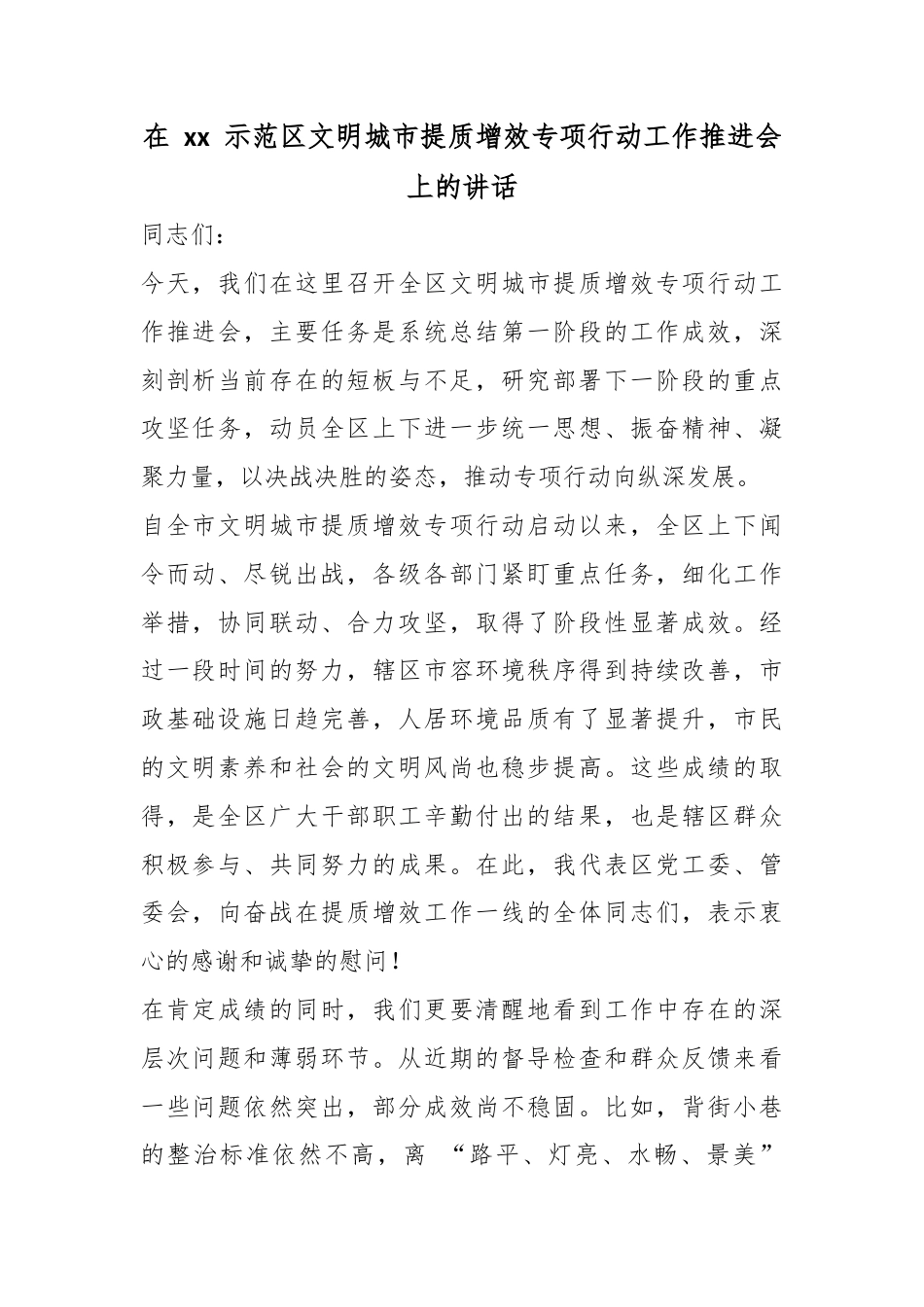 在 xx 示范区文明城市提质增效专项行动工作推进会上的讲话

同志们：

今天，我们在这里召开全区文明城市提质增效专项行动工作推进会，主要任务是系统总结第一阶段的工作成效，深刻剖析当前存在的短板与不足，研究部署下一阶段的重点攻坚任务，动员全区上下进一步统一思想、振奋精神、凝聚力量，以决战决胜的姿态，推动专项行动向纵深发展。

自全市文明城市提质增效专项行动启动以来，全区上下闻令而动、尽锐出战，各级各部门紧盯重点任务，细化工作举措，协同联动、合力攻坚，取得了阶段性显著成效。经过一段时间的努力，辖区市容环境秩序得到持续改善，市政基础设施日趋完善，人居环境品质有了显著提升，市民的文明素养和社会的文明风尚也稳步提高。这些成绩的取得，是全区广大干部职工辛勤付出的结果，也是辖区群众积极参与、共同努力的成果。在此，我代表区党工委、管委会，向奋战在提质增效工作一线的全体同志们，表示衷心的感谢和诚挚的慰问！

在肯定成绩的同时，我们更要清醒地看到工作中存在的深层次问题和薄弱环节。从近期的督导检查和群众反馈来看一些问题依然突出，部分成效尚不稳固。比如，背街小巷的整治标准依然不高，离 “路平、灯亮、水畅、景美”